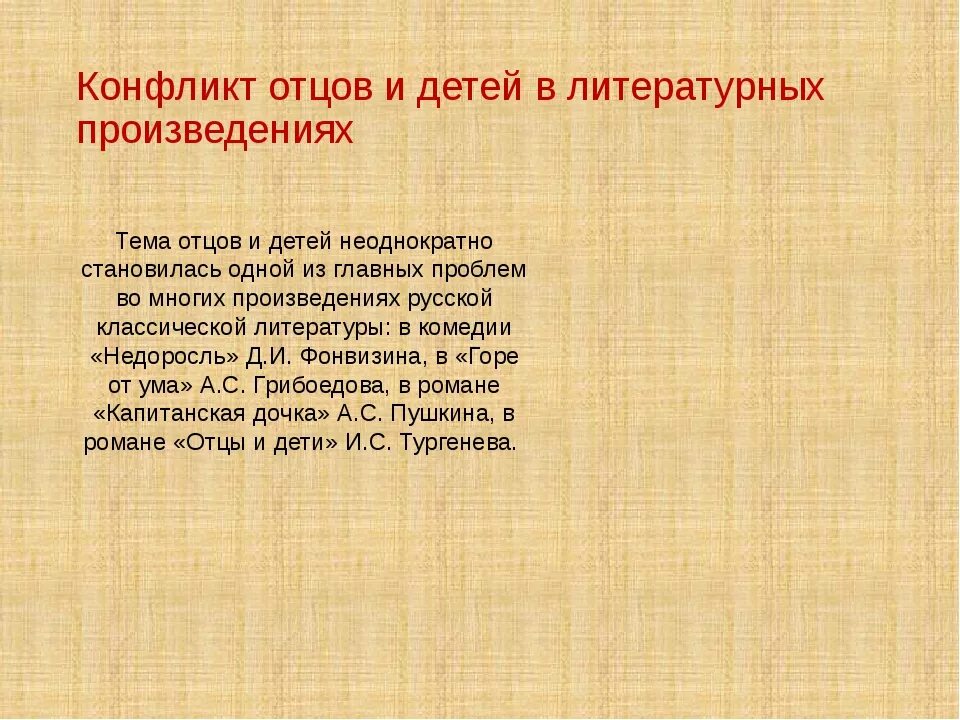 Конфликт отцов и детей в литературных произведениях

Тема отцов и детей неоднократно становилась одной из главных проблем во многих произведениях русской классической литературы: в комедии «Недоросль» Д.И. Фонвизина, в «Горе от ума» А.С. Грибоедова, в романе «Капитанская дочка» А.С. Пушкина, в романе «Отцы и дети» И.С. Тургенева.